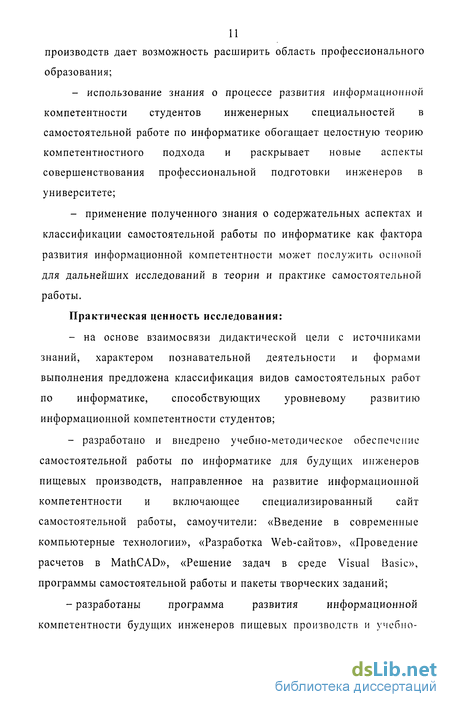 11

производств дает возможность расширить область профессионального образования;

– использование знания о процессе развития информационной компетентности студентов инженерных специальностей в самостоятельной работе по информатике обогащает целостную теорию компетентностного подхода и раскрывает новые аспекты совершенствования профессиональной подготовки инженеров в университете;

– применение полученного знания о содержательных аспектах и классификации самостоятельной работы по информатике как фактора развития информационной компетентности может послужить основой для дальнейших исследований в теории и практике самостоятельной работы.

Практическая ценность исследования:

– на основе взаимосвязи дидактической цели с источниками знаний, характером познавательной деятельности и формами выполнения предложена классификация видов самостоятельных работ по информатике, способствующих уровневому развитию информационной компетентности студентов;

– разработано и внедрено учебно-методическое обеспечение самостоятельной работы по информатике для будущих инженеров пищевых производств, направленное на развитие информационной компетентности и включающее специализированный сайт самостоятельной работы, самоучители: «Введение в современные компьютерные технологии», «Разработка Web-сайтов», «Проведение расчетов в MathCAD», «Решение задач в среде Visual Basic», программы самостоятельной работы и пакеты творческих заданий;

– разработаны программа развития информационной компетентности будущих инженеров пищевых производств и учебно-

dsLib.net
библиотека диссертаций